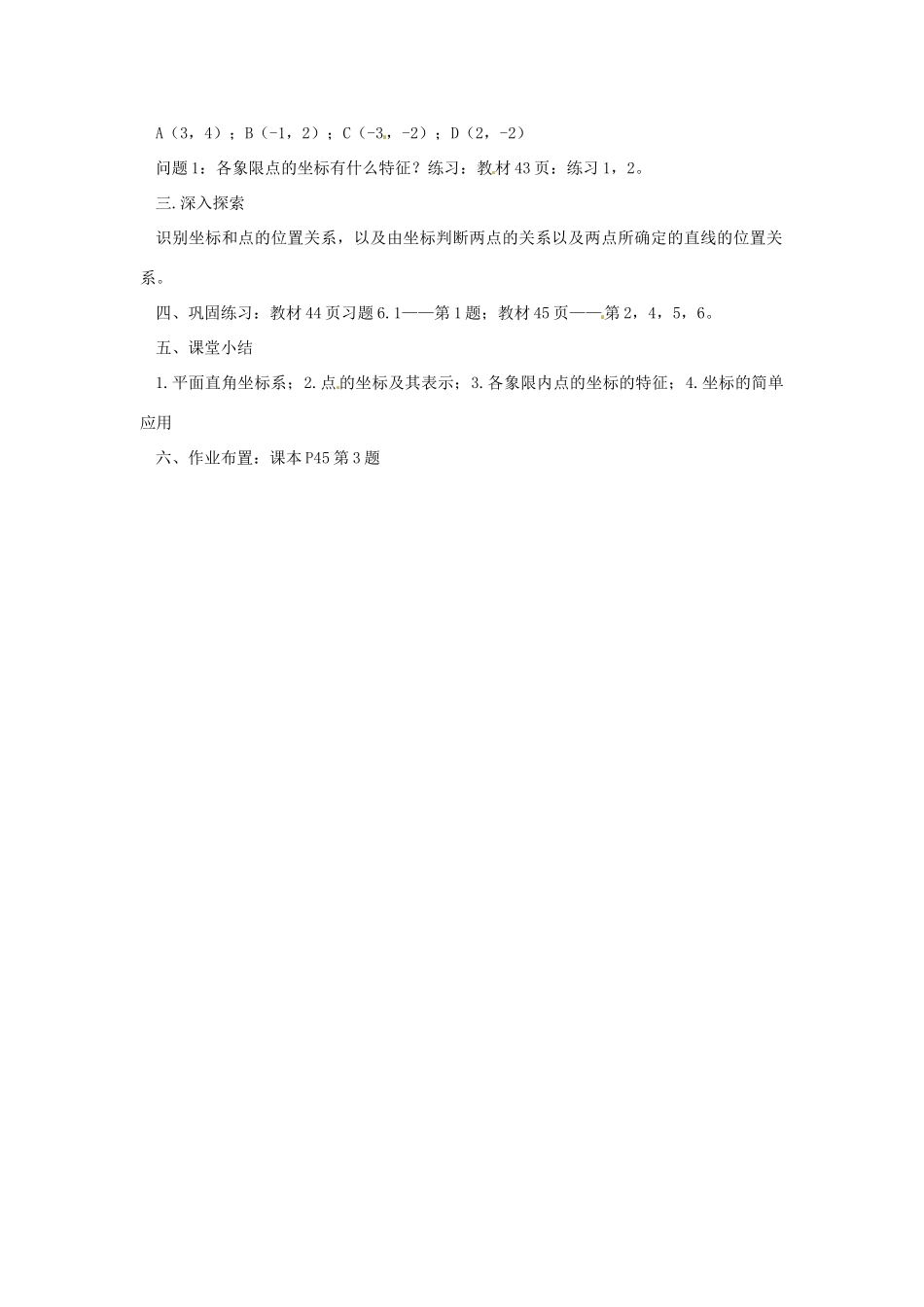 A（3，4）；B（-1，2）；C（-3，-2）；D（2，-2）

问题1：各象限点的坐标有什么特征？练习：教材43页：练习1，2。

三.深入探索

识别坐标和点的位置关系，以及由坐标判断两点的关系以及两点所确定的直线的位置关系。

四、巩固练习：教材44页习题6.1——第1题；教材45页——第2，4，5，6。

五、课堂小结

1.平面直角坐标系；2.点的坐标及其表示；3.各象限内点的坐标的特征；4.坐标的简单应用

六、作业布置：课本P45第3题